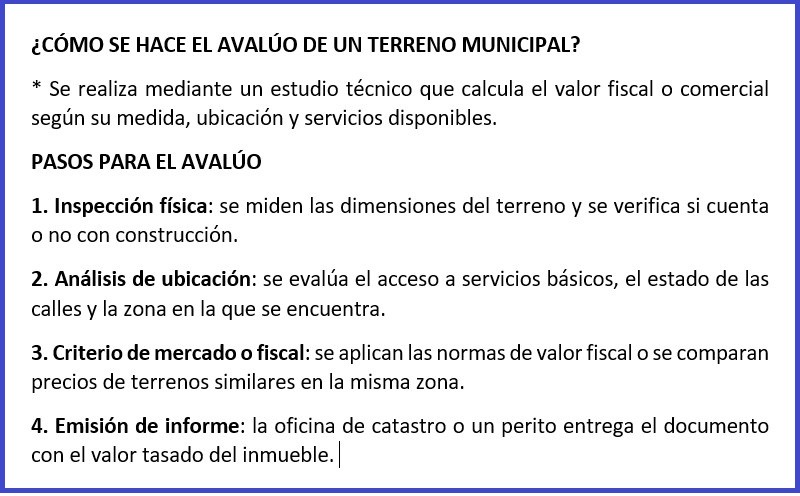 ¿CÓMO SE HACE EL AVALÚO DE UN TERRENO MUNICIPAL?

* Se realiza mediante un estudio técnico que calcula el valor fiscal o comercial según su medida, ubicación y servicios disponibles.

PASOS PARA EL AVALÚO

1. Inspección física: se miden las dimensiones del terreno y se verifica si cuenta o no con construcción.

2. Análisis de ubicación: se evalúa el acceso a servicios básicos, el estado de las calles y la zona en la que se encuentra.

3. Criterio de mercado o fiscal: se aplican las normas de valor fiscal o se comparan precios de terrenos similares en la misma zona.

4. Emisión de informe: la oficina de catastro o un perito entrega el documento con el valor tasado del inmueble.